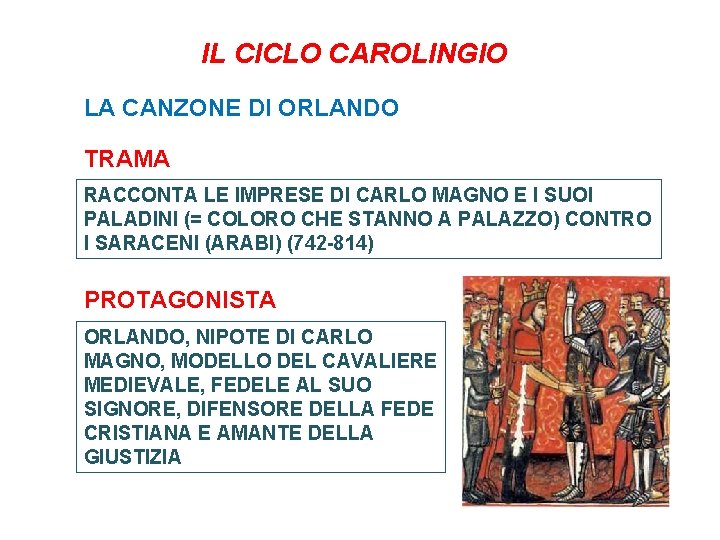 IL CICLO CAROLINGIO

LA CANZONE DI ORLANDO

TRAMA

RACCONTA LE IMPRESE DI CARLO MAGNO E I SUOI PALADINI (= COLORO CHE STANNO A PALAZZO) CONTRO I SARACENI (ARABI) (742-814)

PROTAGONISTA

ORLANDO, NIPOTE DI CARLO MAGNO, MODELLO DEL CAVALIERE MEDIEVALE, FEDELE AL SUO SIGNORE, DIFENSORE DELLA FEDE CRISTIANA E AMANTE DELLA GIUSTIZIA